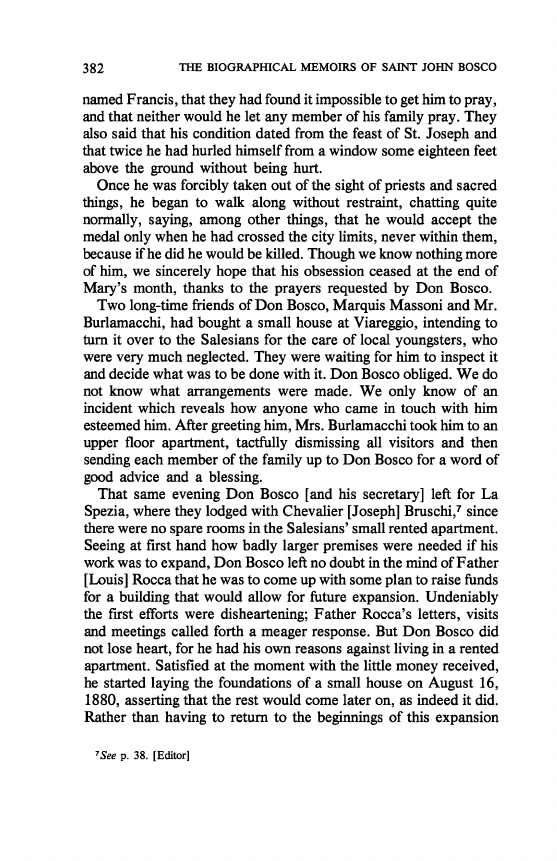 382 THE BIOGRAPHICAL MEMOIRS OF SAINT JOHN BOSCO

named Francis, that they had found it impossible to get him to pray, and that neither would he let any member of his family pray. They also said that his condition dated from the feast of St. Joseph and that twice he had hurled himself from a window some eighteen feet above the ground without being hurt.

Once he was forcibly taken out of the sight of priests and sacred things, he began to walk along without restraint, chatting quite normally, saying, among other things, that he would accept the medal only when he had crossed the city limits, never within them, because if he did he would be killed. Though we know nothing more of him, we sincerely hope that his obsession ceased at the end of Mary's month, thanks to the prayers requested by Don Bosco.

Two long-time friends of Don Bosco, Marquis Massoni and Mr. Burlamacchi, had bought a small house at Viareggio, intending to turn it over to the Salesians for the care of local youngsters, who were very much neglected. They were waiting for him to inspect it and decide what was to be done with it. Don Bosco obliged. We do not know what arrangements were made. We only know of an incident which reveals how anyone who came in touch with him esteemed him. After greeting him, Mrs. Burlamacchi took him to an upper floor apartment, tactfully dismissing all visitors and then sending each member of the family up to Don Bosco for a word of good advice and a blessing.

That same evening Don Bosco [and his secretary] left for La Spezia, where they lodged with Chevalier [Joseph] Bruschi,$^7$ since there were no spare rooms in the Salesians' small rented apartment. Seeing at first hand how badly larger premises were needed if his work was to expand, Don Bosco left no doubt in the mind of Father [Louis] Rocca that he was to come up with some plan to raise funds for a building that would allow for future expansion. Undeniably the first efforts were disheartening; Father Rocca's letters, visits and meetings called forth a meager response. But Don Bosco did not lose heart, for he had his own reasons against living in a rented apartment. Satisfied at the moment with the little money received, he started laying the foundations of a small house on August 16, 1880, asserting that the rest would come later on, as indeed it did. Rather than having to return to the beginnings of this expansion

$^7$See p. 38. [Editor]